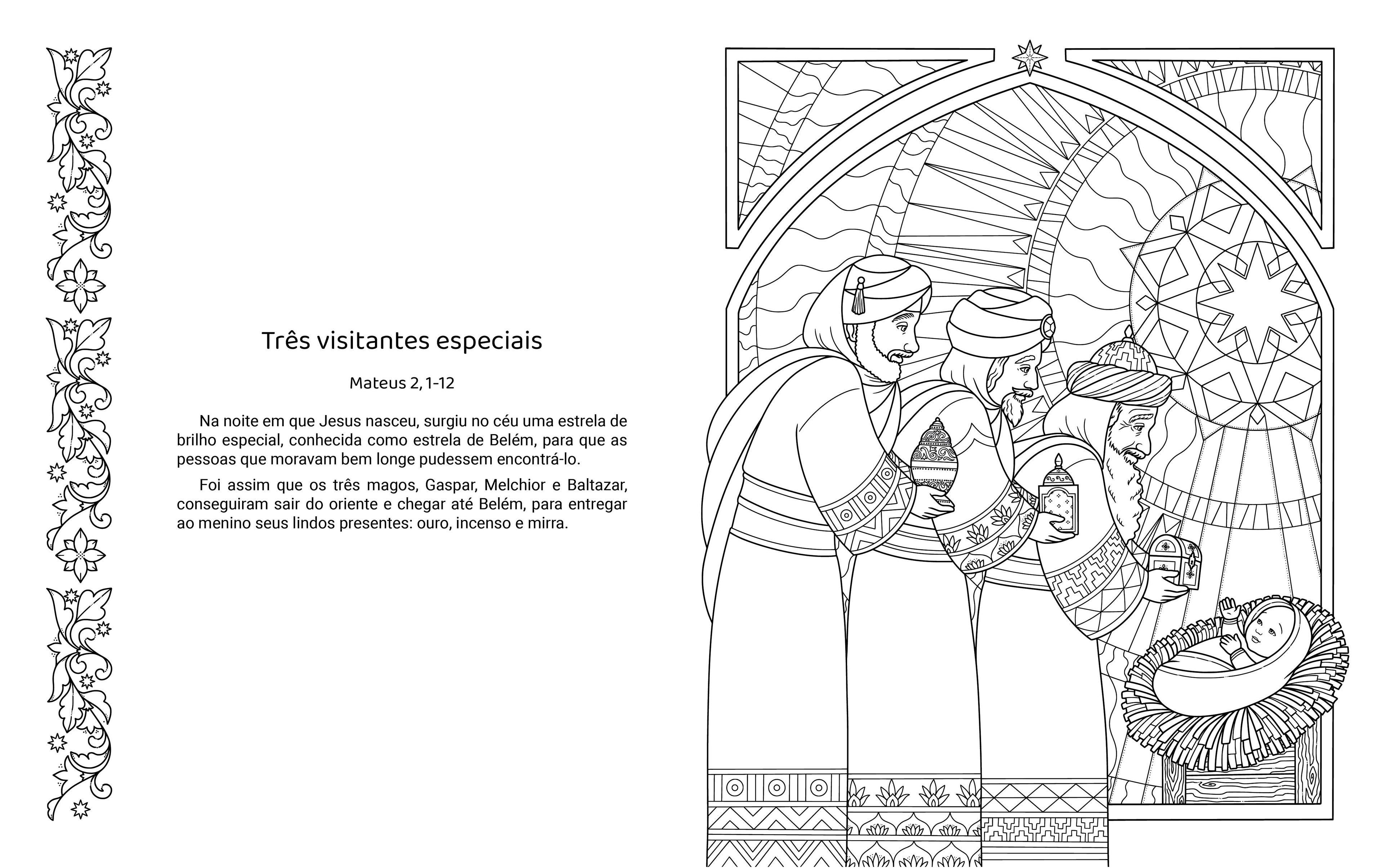 Três visitantes especiais

Mateus 2, 1-12

Na noite em que Jesus nasceu, surgiu no céu uma estrela de brilho especial, conhecida como estrela de Belém, para que as pessoas que moravam bem longe pudessem encontrá-lo.

Foi assim que os três magos, Gaspar, Melchior e Baltazar, conseguiram sair do oriente e chegar até Belém, para entregar ao menino seus lindos presentes: ouro, incenso e mirra.